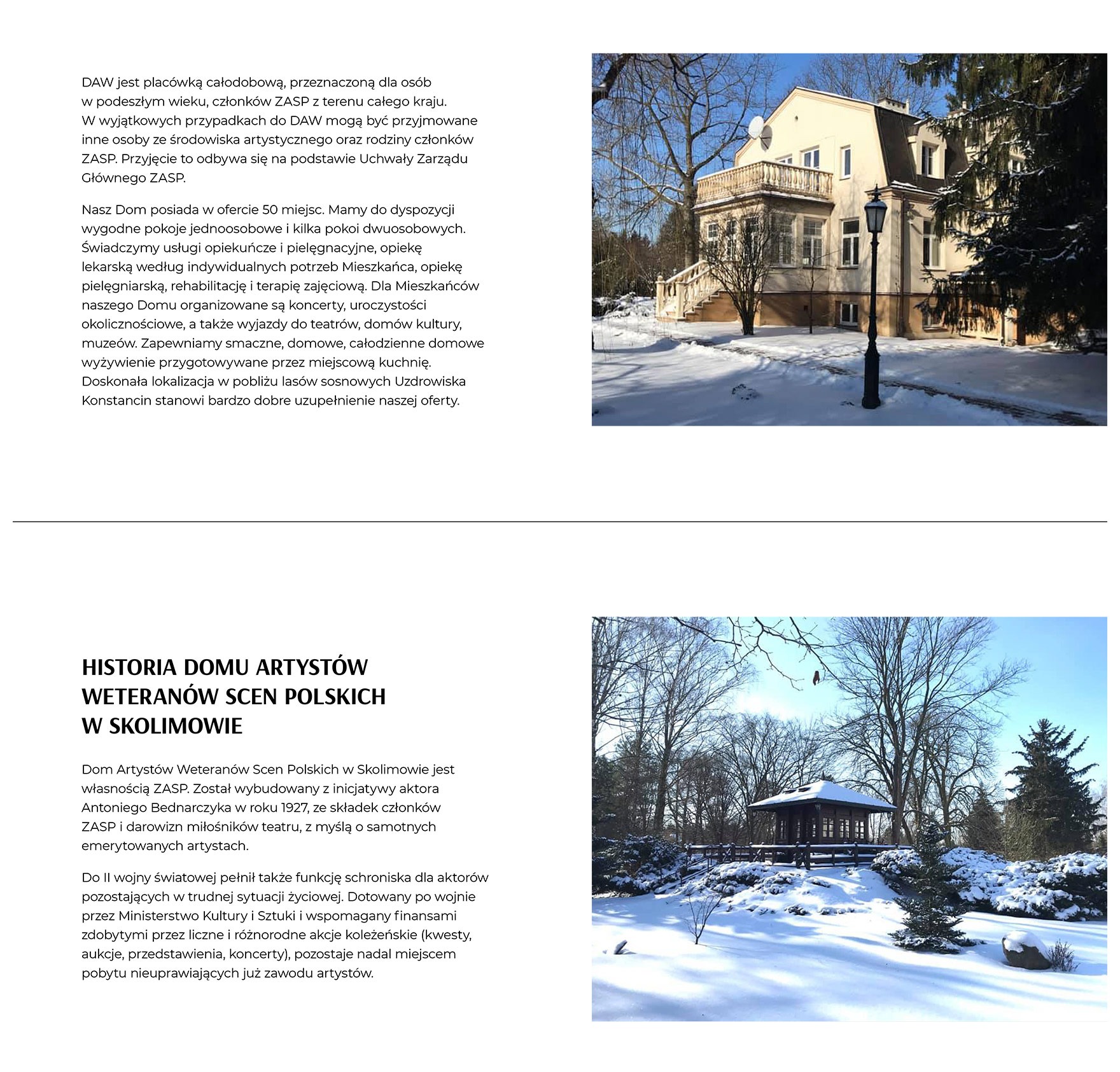 DAW jest placówką całodobową, przeznaczoną dla osób w podeszłym wieku, członków ZASP z terenu całego kraju. W wyjątkowych przypadkach do DAW mogą być przyjmowane inne osoby ze środowiska artystycznego oraz rodziny członków ZASP. Przyjęcie to odbywa się na podstawie Uchwały Zarządu Głównego ZASP.

Nasz Dom posiada w ofercie 50 miejsc. Mamy do dyspozycji wygodne pokoje jednoosobowe i kilka pokoi dwuosobowych. Świadczymy usługi opiekuńcze i pielęgnacyjne, opiekę lekarską według indywidualnych potrzeb Mieszkańca, opiekę pielęgniarską, rehabilitację i terapię zajęciową. Dla Mieszkańców naszego Domu organizowane są koncerty, uroczystości okolicznościowe, a także wyjazdy do teatrów, domów kultury, muzeów. Zapewniamy smaczne, domowe, całodzienne domowe wyżywienie przygotowywane przez miejscową kuchnię. Doskonała lokalizacja w pobliżu lasów sosnowych Uzdrowiska Konstancin stanowi bardzo dobre uzupełnienie naszej oferty.

HISTORIA DOMU ARTYSTÓW WETERANÓW SCEN POLSKICH W SKOLIMOWIE

Dom Artystów Weteranów Scen Polskich w Skolimowie jest własnością ZASP. Został wybudowany z inicjatywy aktora Antoniego Bednarczyka w roku 1927, ze składek członków ZASP i darowizn miłośników teatru, z myślą o samotnych emerytowanych artystach.

Do II wojny światowej pełnił także funkcję schroniska dla aktorów pozostających w trudnej sytuacji życiowej. Dotowany po wojnie przez Ministerstwo Kultury i Sztuki i wspomagany finansami zdobytymi przez liczne i różnorodne akcje koleżeńskie (kwesty, aukcje, przedstawienia, koncerty), pozostaje nadal miejscem pobytu nieuprawiających już zawodu artystów.